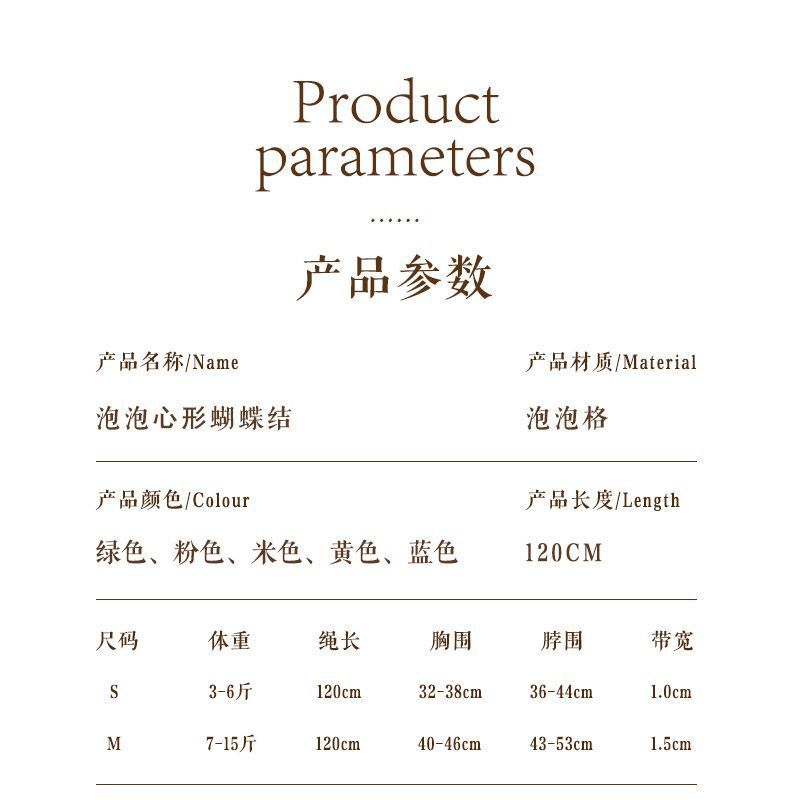 Product parameters

......

产品参数

产品名称/Name

泡泡心形蝴蝶结

产品材质/Material

泡泡格

产品颜色/Colour

绿色、粉色、米色、黄色、蓝色

产品长度/Length

120CM

| 尺码 | 体重 | 绳长 | 胸围 | 脖围 | 带宽 |
|---|---|---|---|---|---|
| S | 3-6斤 | 120cm | 32-38cm | 36-44cm | 1.0cm |
| M | 7-15斤 | 120cm | 40-46cm | 43-53cm | 1.5cm |